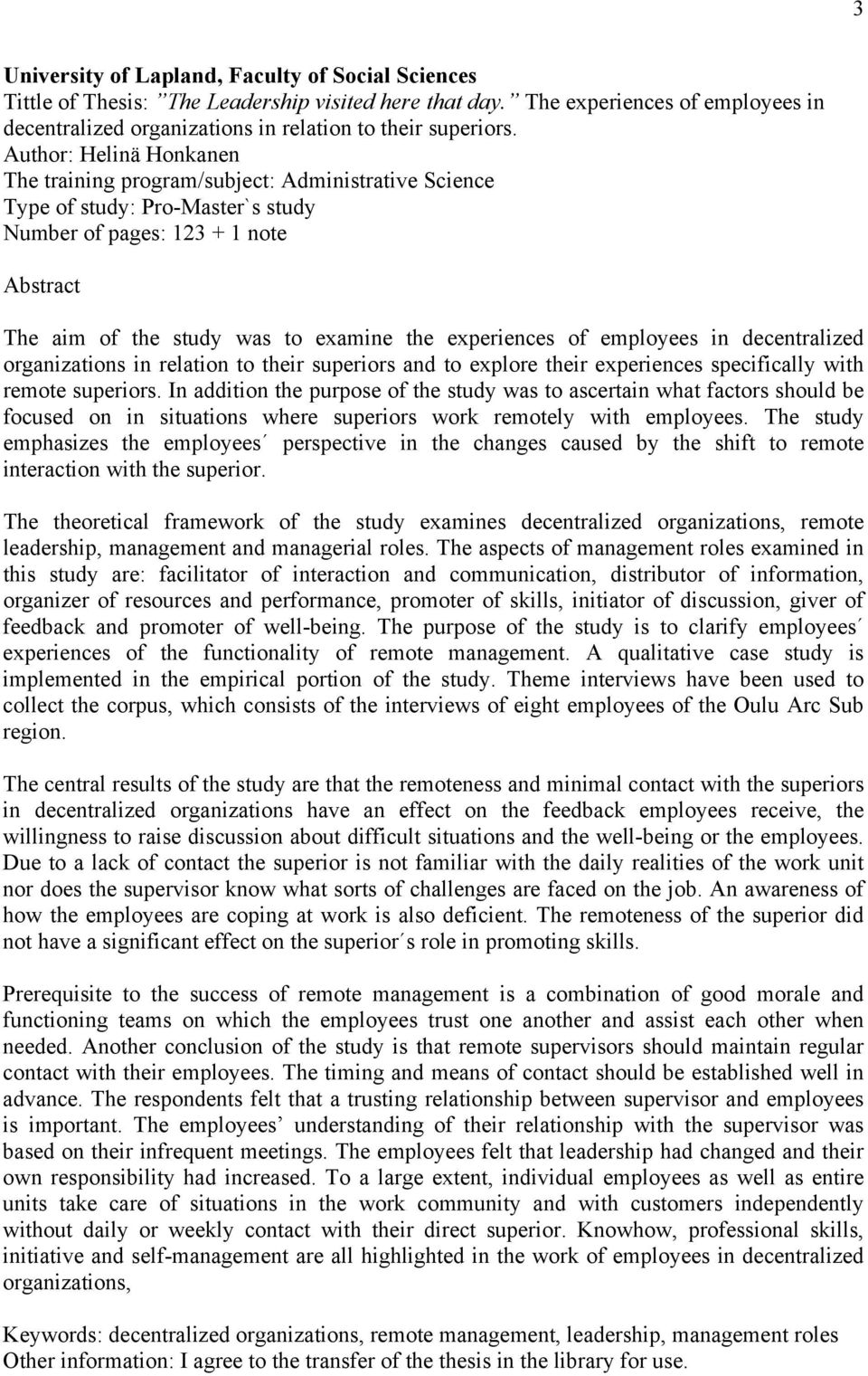 3

University of Lapland, Faculty of Social Sciences
Tittle of Thesis: ”The Leadership visited here that day.” The experiences of employees in decentralized organizations in relation to their superiors.
Author: Helinä Honkanen
The training program/subject: Administrative Science
Type of study: Pro-Master`s study
Number of pages: 123 + 1 note

Abstract

The aim of the study was to examine the experiences of employees in decentralized organizations in relation to their superiors and to explore their experiences specifically with remote superiors. In addition the purpose of the study was to ascertain what factors should be focused on in situations where superiors work remotely with employees. The study emphasizes the employees´ perspective in the changes caused by the shift to remote interaction with the superior.

The theoretical framework of the study examines decentralized organizations, remote leadership, management and managerial roles. The aspects of management roles examined in this study are: facilitator of interaction and communication, distributor of information, organizer of resources and performance, promoter of skills, initiator of discussion, giver of feedback and promoter of well-being. The purpose of the study is to clarify employees´ experiences of the functionality of remote management. A qualitative case study is implemented in the empirical portion of the study. Theme interviews have been used to collect the corpus, which consists of the interviews of eight employees of the Oulu Arc Sub region.

The central results of the study are that the remoteness and minimal contact with the superiors in decentralized organizations have an effect on the feedback employees receive, the willingness to raise discussion about difficult situations and the well-being or the employees. Due to a lack of contact the superior is not familiar with the daily realities of the work unit nor does the supervisor know what sorts of challenges are faced on the job. An awareness of how the employees are coping at work is also deficient. The remoteness of the superior did not have a significant effect on the superior´s role in promoting skills.

Prerequisite to the success of remote management is a combination of good morale and functioning teams on which the employees trust one another and assist each other when needed. Another conclusion of the study is that remote supervisors should maintain regular contact with their employees. The timing and means of contact should be established well in advance. The respondents felt that a trusting relationship between supervisor and employees is important. The employees’ understanding of their relationship with the supervisor was based on their infrequent meetings. The employees felt that leadership had changed and their own responsibility had increased. To a large extent, individual employees as well as entire units take care of situations in the work community and with customers independently without daily or weekly contact with their direct superior. Knowhow, professional skills, initiative and self-management are all highlighted in the work of employees in decentralized organizations,

Keywords: decentralized organizations, remote management, leadership, management roles
Other information: I agree to the transfer of the thesis in the library for use.